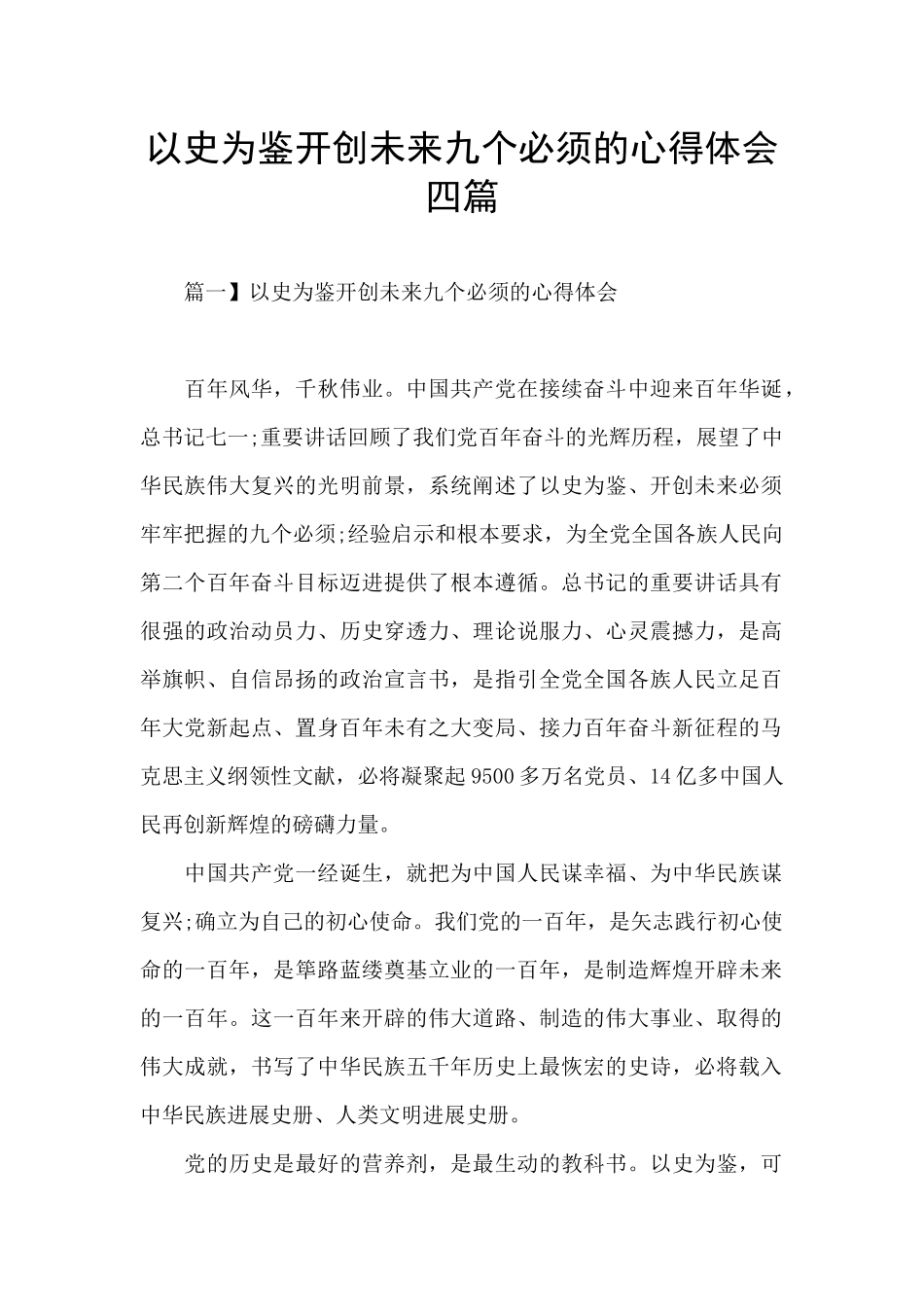 以史为鉴开创未来九个必须的心得体会四篇

篇一】以史为鉴开创未来九个必须的心得体会

百年风华，千秋伟业。中国共产党在接续奋斗中迎来百年华诞，总书记七一;重要讲话回顾了我们党百年奋斗的光辉历程，展望了中华民族伟大复兴的光明前景，系统阐述了以史为鉴、开创未来必须牢牢把握的九个必须;经验启示和根本要求，为全党全国各族人民向第二个百年奋斗目标迈进提供了根本遵循。总书记的重要讲话具有很强的政治动员力、历史穿透力、理论说服力、心灵震撼力，是高举旗帜、自信昂扬的政治宣言书，是指引全党全国各族人民立足百年大党新起点、置身百年未有之大变局、接力百年奋斗新征程的马克思主义纲领性文献，必将凝聚起9500多万名党员、14亿多中国人民再创新辉煌的磅礴力量。

中国共产党一经诞生，就把为中国人民谋幸福、为中华民族谋复兴;确立为自己的初心使命。我们党的一百年，是矢志践行初心使命的一百年，是筚路蓝缕奠基立业的一百年，是制造辉煌开辟未来的一百年。这一百年来开辟的伟大道路、制造的伟大事业、取得的伟大成就，书写了中华民族五千年历史上最恢宏的史诗，必将载入中华民族进展史册、人类文明进展史册。

党的历史是最好的营养剂，是最生动的教科书。以史为鉴，可